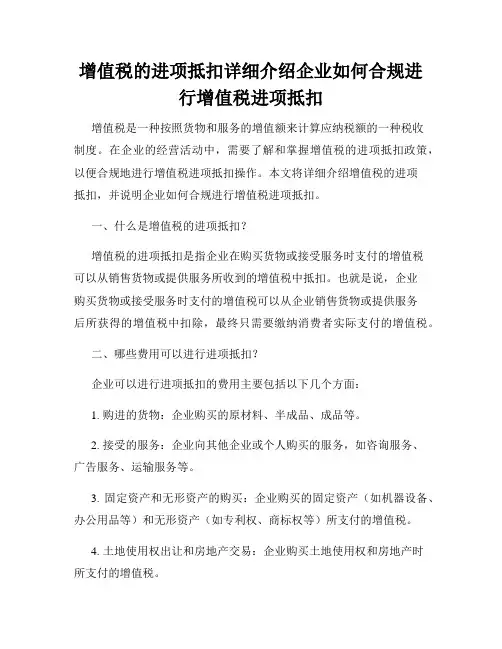 增值税的进项抵扣详细介绍企业如何合规进行增值税进项抵扣

增值税是一种按照货物和服务的增值额来计算应纳税额的一种税收制度。在企业的经营活动中，需要了解和掌握增值税的进项抵扣政策，以便合规地进行增值税进项抵扣操作。本文将详细介绍增值税的进项抵扣，并说明企业如何合规进行增值税进项抵扣。

一、什么是增值税的进项抵扣？

增值税的进项抵扣是指企业在购买货物或接受服务时支付的增值税可以从销售货物或提供服务所收到的增值税中抵扣。也就是说，企业购买货物或接受服务时支付的增值税可以从企业销售货物或提供服务后所获得的增值税中扣除，最终只需要缴纳消费者实际支付的增值税。

二、哪些费用可以进行进项抵扣？

企业可以进行进项抵扣的费用主要包括以下几个方面：

1. 购进的货物：企业购买的原材料、半成品、成品等。

2. 接受的服务：企业向其他企业或个人购买的服务，如咨询服务、广告服务、运输服务等。

3. 固定资产和无形资产的购买：企业购买的固定资产（如机器设备、办公用品等）和无形资产（如专利权、商标权等）所支付的增值税。

4. 土地使用权出让和房地产交易：企业购买土地使用权和房地产时所支付的增值税。